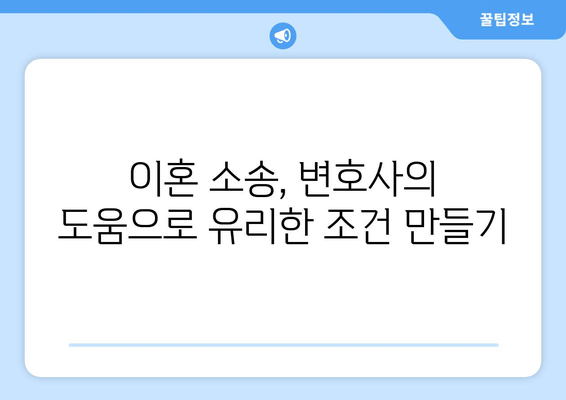 꿀팁정보

이혼 소송, 변호사의
도움으로 유리한 조건 만들기